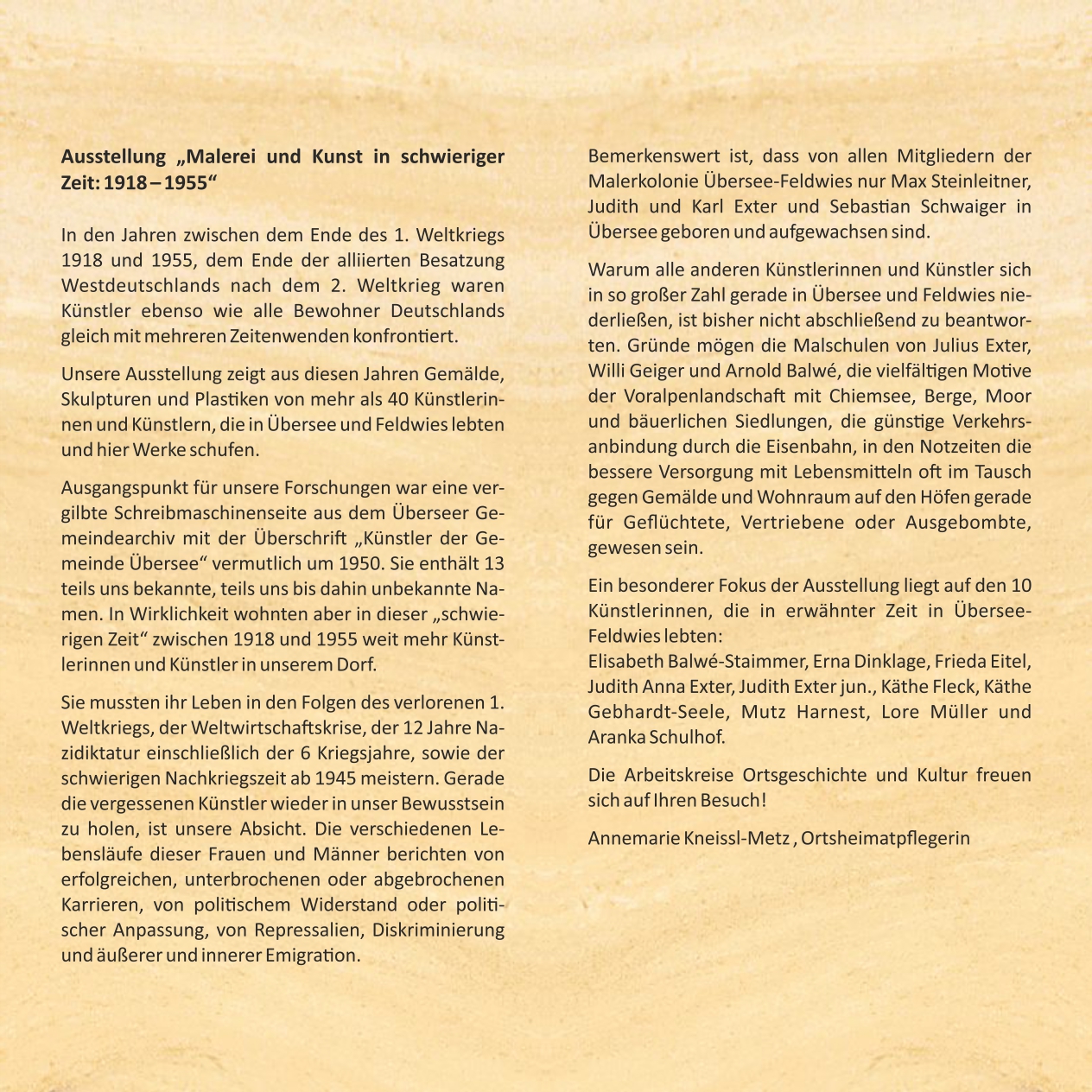 Ausstellung „Malerei und Kunst in schwieriger Zeit: 1918 – 1955“

In den Jahren zwischen dem Ende des 1. Weltkriegs 1918 und 1955, dem Ende der alliierten Besatzung Westdeutschlands nach dem 2. Weltkrieg waren Künstler ebenso wie alle Bewohner Deutschlands gleich mit mehreren Zeitenwenden konfrontiert.

Unsere Ausstellung zeigt aus diesen Jahren Gemälde, Skulpturen und Plastiken von mehr als 40 Künstlerinnen und Künstlern, die in Übersee und Feldwies lebten und hier Werke schufen.

Ausgangspunkt für unsere Forschungen war eine vergilbte Schreibmaschinenseite aus dem Überseer Gemeindearchiv mit der Überschrift „Künstler der Gemeinde Übersee“ vermutlich um 1950. Sie enthält 13 teils uns bekannte, teils uns bis dahin unbekannte Namen. In Wirklichkeit wohnten aber in dieser „schwierigen Zeit“ zwischen 1918 und 1955 weit mehr Künstlerinnen und Künstler in unserem Dorf.

Sie mussten ihr Leben in den Folgen des verlorenen 1. Weltkriegs, der Weltwirtschaftskrise, der 12 Jahre Nazidiktatur einschließlich der 6 Kriegsjahre, sowie der schwierigen Nachkriegszeit ab 1945 meistern. Gerade die vergessenen Künstler wieder in unser Bewusstsein zu holen, ist unsere Absicht. Die verschiedenen Lebensläufe dieser Frauen und Männer berichten von erfolgreichen, unterbrochenen oder abgebrochenen Karrieren, von politischem Widerstand oder politischer Anpassung, von Repressalien, Diskriminierung und äußerer und innerer Emigration.

Bemerkenswert ist, dass von allen Mitgliedern der Malerkolonie Übersee-Feldwies nur Max Steinleitner, Judith und Karl Exter und Sebastian Schwaiger in Übersee geboren und aufgewachsen sind.

Warum alle anderen Künstlerinnen und Künstler sich in so großer Zahl gerade in Übersee und Feldwies niederließen, ist bisher nicht abschließend zu beantworten. Gründe mögen die Malschulen von Julius Exter, Willi Geiger und Arnold Balwé, die vielfältigen Motive der Voralpenlandschaft mit Chiemsee, Berge, Moor und bäuerlichen Siedlungen, die günstige Verkehrsanbindung durch die Eisenbahn, in den Notzeiten die bessere Versorgung mit Lebensmitteln oft im Tausch gegen Gemälde und Wohnraum auf den Höfen gerade für Geflüchtete, Vertriebene oder Ausgebombte, gewesen sein.

Ein besonderer Fokus der Ausstellung liegt auf den 10 Künstlerinnen, die in erwähnter Zeit in Übersee-Feldwies lebten:
Elisabeth Balwé-Staimmer, Erna Dinklage, Frieda Eitel, Judith Anna Exter, Judith Exter jun., Käthe Fleck, Käthe Gebhardt-Seele, Mutz Harnest, Lore Müller und Aranka Schulhof.

Die Arbeitskreise Ortsgeschichte und Kultur freuen sich auf Ihren Besuch!

Annemarie Kneissl-Metz , Ortsheimatpflegerin